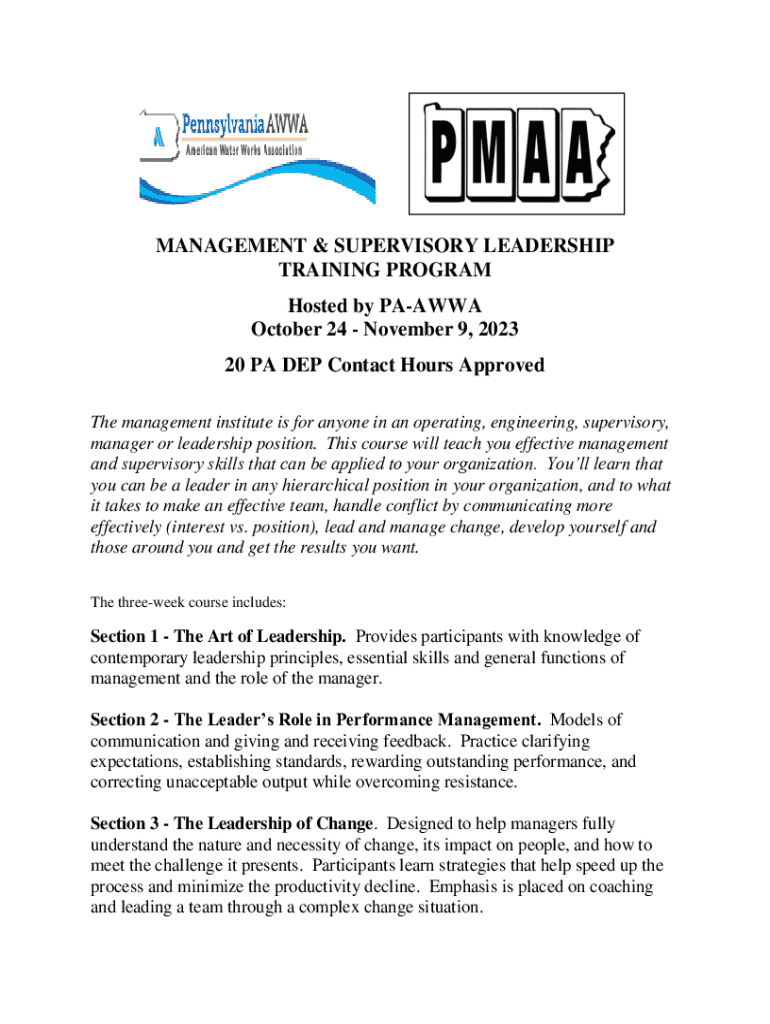 PennsylvaniaAWWA
American Water Works Association

PMAA

MANAGEMENT & SUPERVISORY LEADERSHIP TRAINING PROGRAM

Hosted by PA-AWWA
October 24 - November 9, 2023

20 PA DEP Contact Hours Approved

The management institute is for anyone in an operating, engineering, supervisory, manager or leadership position. This course will teach you effective management and supervisory skills that can be applied to your organization. You'll learn that you can be a leader in any hierarchical position in your organization, and to what it takes to make an effective team, handle conflict by communicating more effectively (interest vs. position), lead and manage change, develop yourself and those around you and get the results you want.

The three-week course includes:

Section 1 - The Art of Leadership. Provides participants with knowledge of contemporary leadership principles, essential skills and general functions of management and the role of the manager.

Section 2 - The Leader's Role in Performance Management. Models of communication and giving and receiving feedback. Practice clarifying expectations, establishing standards, rewarding outstanding performance, and correcting unacceptable output while overcoming resistance.

Section 3 - The Leadership of Change. Designed to help managers fully understand the nature and necessity of change, its impact on people, and how to meet the challenge it presents. Participants learn strategies that help speed up the process and minimize the productivity decline. Emphasis is placed on coaching and leading a team through a complex change situation.